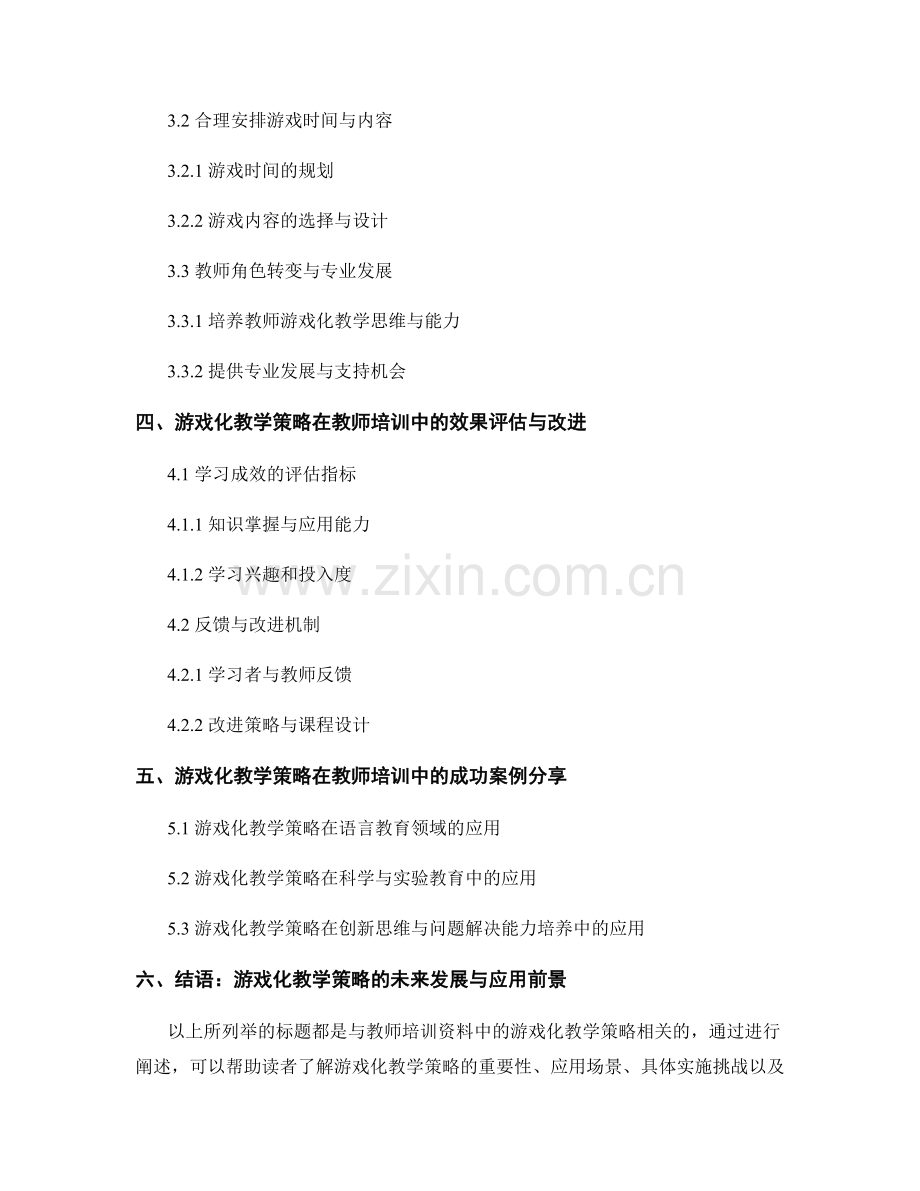 3.2 合理安排游戏时间与内容

3.2.1 游戏时间的规划

3.2.2 游戏内容的选择与设计

3.3 教师角色转变与专业发展

3.3.1 培养教师游戏化教学思维与能力

3.3.2 提供专业发展与支持机会

四、游戏化教学策略在教师培训中的效果评估与改进

4.1 学习成效的评估指标

4.1.1 知识掌握与应用能力

4.1.2 学习兴趣和投入度

4.2 反馈与改进机制

4.2.1 学习者与教师反馈

4.2.2 改进策略与课程设计

五、游戏化教学策略在教师培训中的成功案例分享

5.1 游戏化教学策略在语言教育领域的应用

5.2 游戏化教学策略在科学与实验教育中的应用

5.3 游戏化教学策略在创新思维与问题解决能力培养中的应用

六、结语：游戏化教学策略的未来发展与应用前景

以上所列举的标题都是与教师培训资料中的游戏化教学策略相关的，通过进行阐述，可以帮助读者了解游戏化教学策略的重要性、应用场景、具体实施挑战以及

www.zixin.com.cn